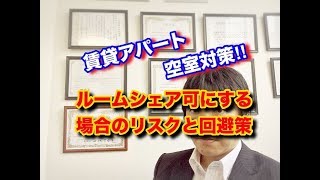 賃貸アパート
空室対策!!

ルームシェア可にする
場合のリスクと回避策